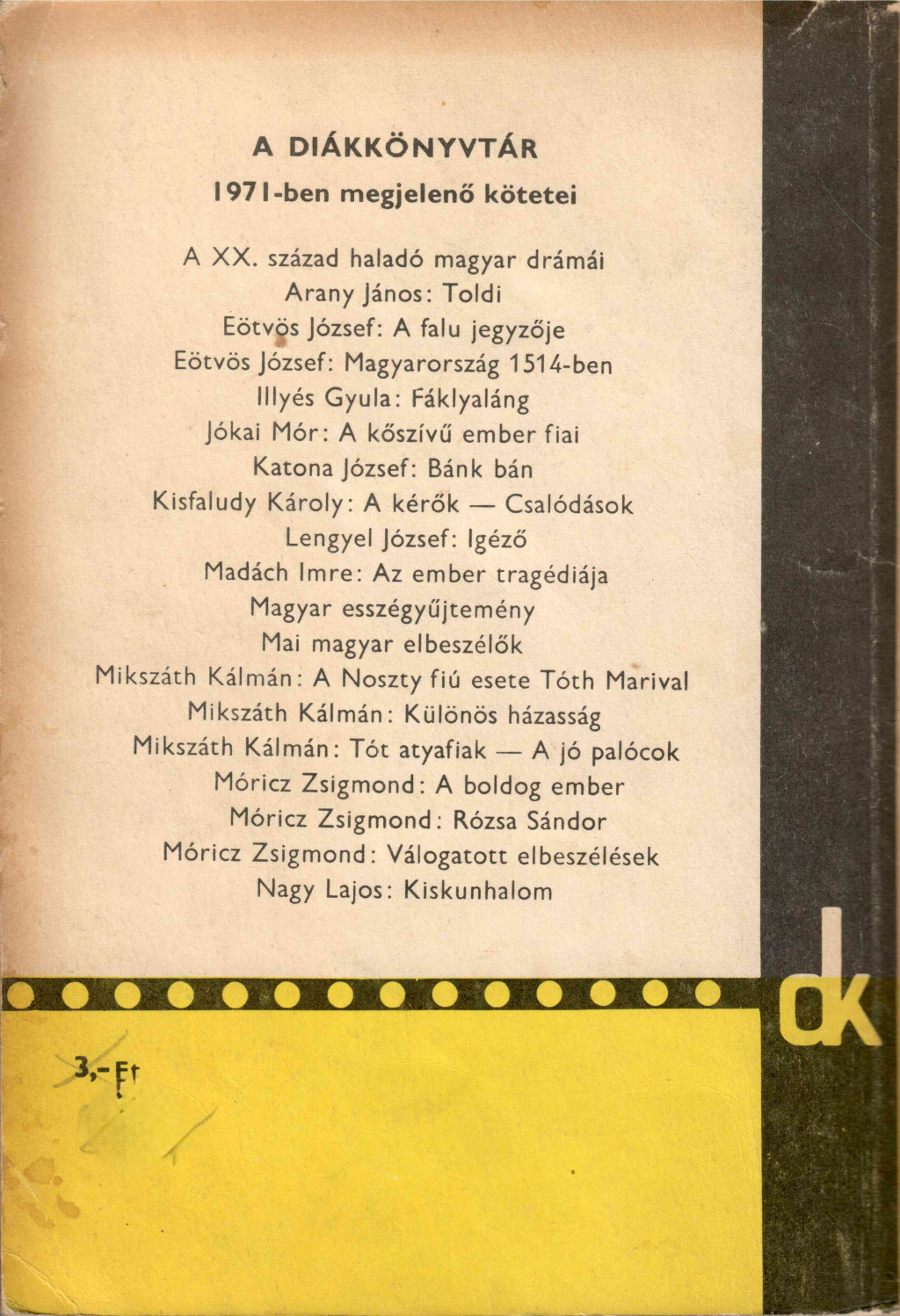 A DIÁKKÖNYVTÁR
1971-ben megjelenő kötetei

A XX. század haladó magyar drámái
Arany János: Toldi
Eötvös József: A falu jegyzője
Eötvös József: Magyarország 1514-ben
Illyés Gyula: Fáklyaláng
Jókai Mór: A kőszívű ember fiai
Katona József: Bánk bán
Kisfaludy Károly: A kérők — Csalódások
Lengyel József: Igéző
Madách Imre: Az ember tragédiája
Magyar esszégyűjtemény
Mai magyar elbeszélők
Mikszáth Kálmán: A Noszty fiú esete Tóth Marival
Mikszáth Kálmán: Különös házasság
Mikszáth Kálmán: Tót atyafiak — A jó palócok
Móricz Zsigmond: A boldog ember
Móricz Zsigmond: Rózsa Sándor
Móricz Zsigmond: Válogatott elbeszélések
Nagy Lajos: Kiskunhalom

dk

3,- Ft